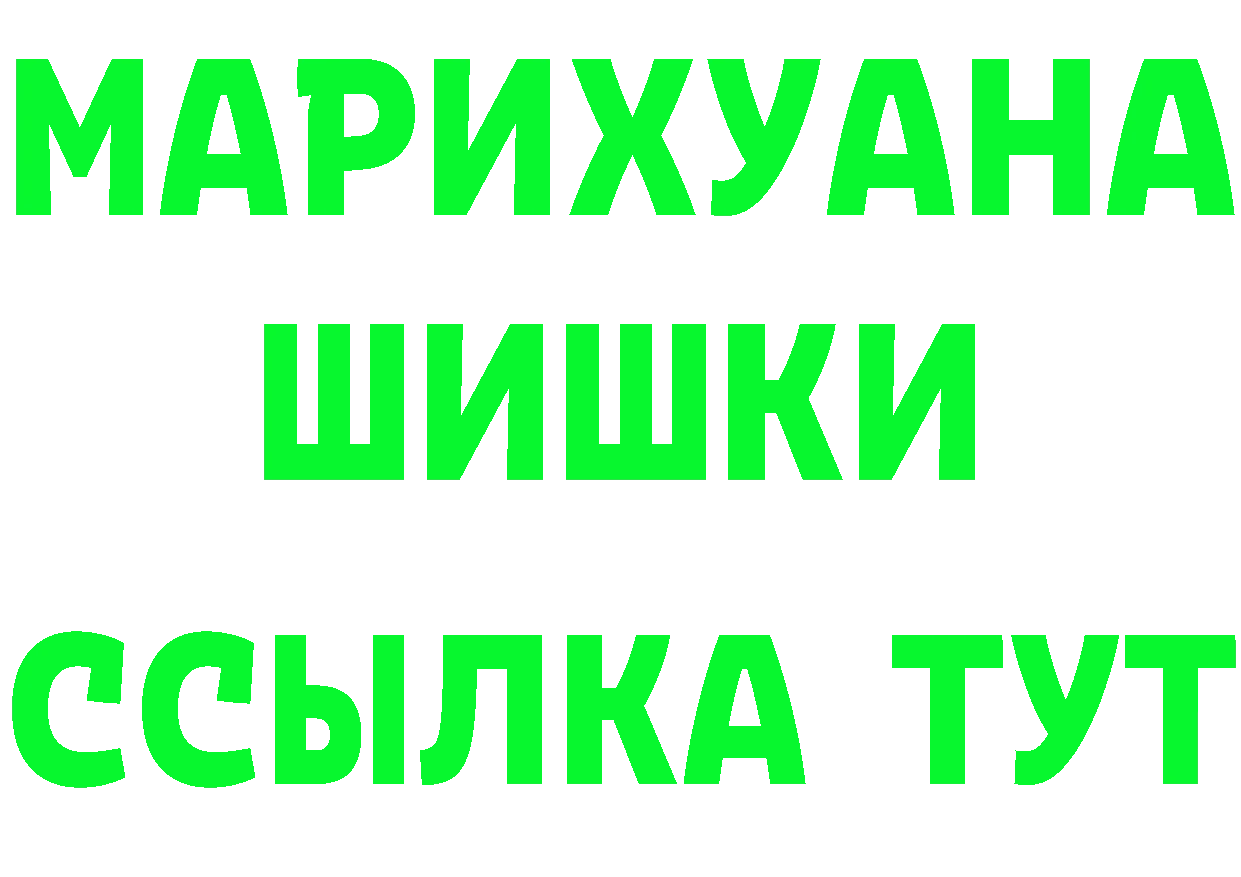 МАРИХУАНА
ШИШКИ
ССЫЛКА ТУТ